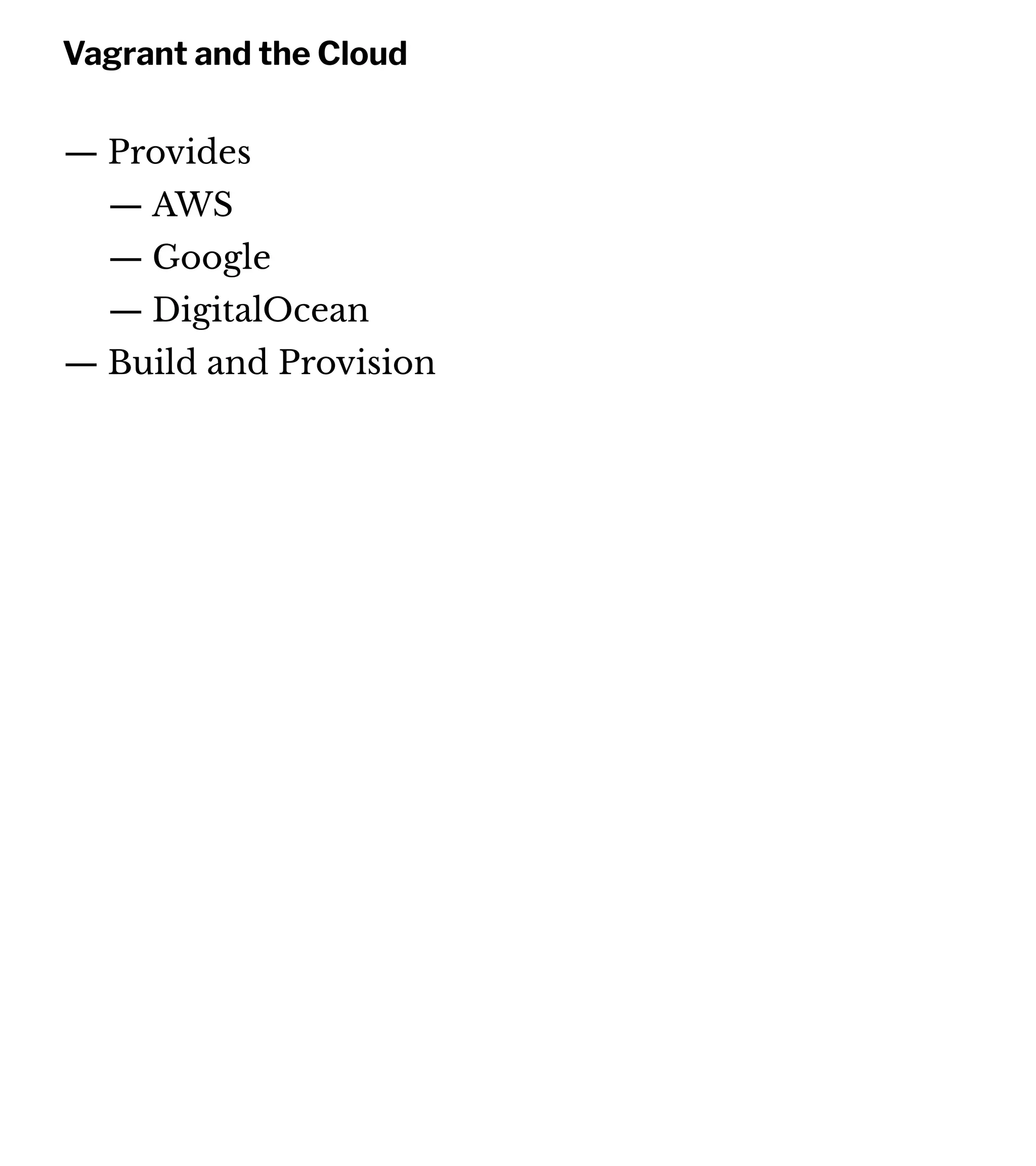 Vagrant and the Cloud

— Provides
  — AWS
  — Google
  — DigitalOcean
— Build and Provision